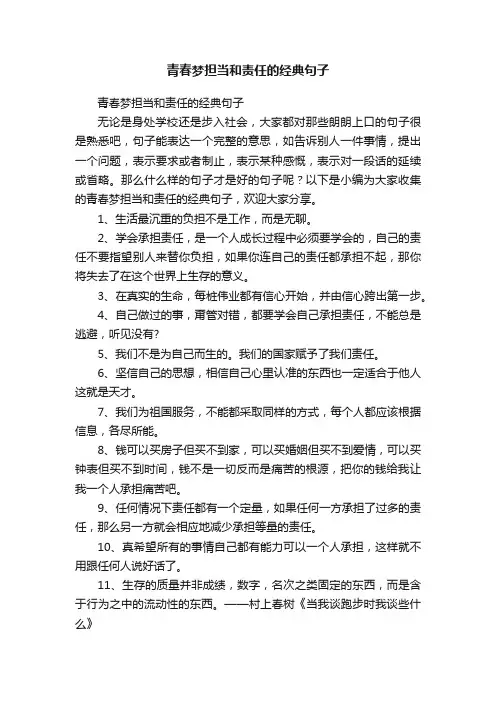 青春梦担当和责任的经典句子

青春梦担当和责任的经典句子

无论是身处学校还是步入社会，大家都对那些朗朗上口的句子很是熟悉吧，句子能表达一个完整的意思，如告诉别人一件事情，提出一个问题，表示要求或者制止，表示某种感慨，表示对一段话的延续或省略。那么什么样的句子才是好的句子呢？以下是小编为大家收集的青春梦担当和责任的经典句子，欢迎大家分享。

1、生活最沉重的负担不是工作，而是无聊。

2、学会承担责任，是一个人成长过程中必须要学会的，自己的责任不要指望别人来替你负担，如果你连自己的责任都承担不起，那你将失去了在这个世界上生存的意义。

3、在真实的生命，每桩伟业都有信心开始，并由信心跨出第一步。

4、自己做过的事，甭管对错，都要学会自己承担责任，不能总是逃避，听见没有?

5、我们不是为自己而生的。我们的国家赋予了我们责任。

6、坚信自己的思想，相信自己心里认准的东西也一定适合于他人这就是天才。

7、我们为祖国服务，不能都采取同样的方式，每个人都应该根据信息，各尽所能。

8、钱可以买房子但买不到家，可以买婚姻但买不到爱情，可以买钟表但买不到时间，钱不是一切反而是痛苦的根源，把你的钱给我让我一个人承担痛苦吧。

9、任何情况下责任都有一个定量，如果任何一方承担了过多的责任，那么另一方就会相应地减少承担等量的责任。

10、真希望所有的事情自己都有能力可以一个人承担，这样就不用跟任何人说好话了。

11、生存的质量并非成绩，数字，名次之类固定的东西，而是含于行为之中的流动性的东西。——村上春树《当我谈跑步时我谈些什么》